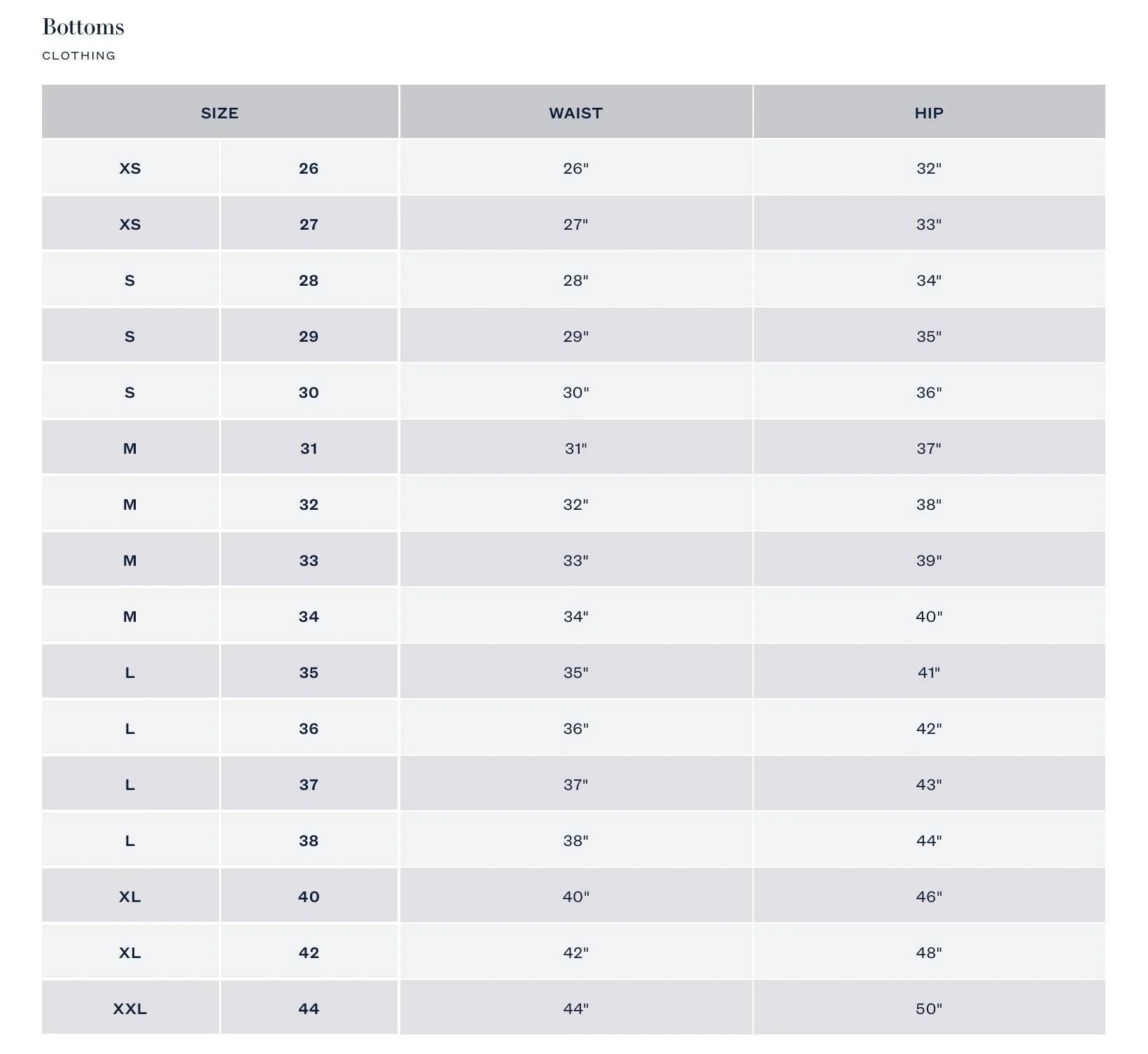 Bottoms

CLOTHING

| SIZE | | WAIST | HIP |
|---|---|---|---|
| XS | 26 | 26" | 32" |
| XS | 27 | 27" | 33" |
| S | 28 | 28" | 34" |
| S | 29 | 29" | 35" |
| S | 30 | 30" | 36" |
| M | 31 | 31" | 37" |
| M | 32 | 32" | 38" |
| M | 33 | 33" | 39" |
| M | 34 | 34" | 40" |
| L | 35 | 35" | 41" |
| L | 36 | 36" | 42" |
| L | 37 | 37" | 43" |
| L | 38 | 38" | 44" |
| XL | 40 | 40" | 46" |
| XL | 42 | 42" | 48" |
| XXL | 44 | 44" | 50" |